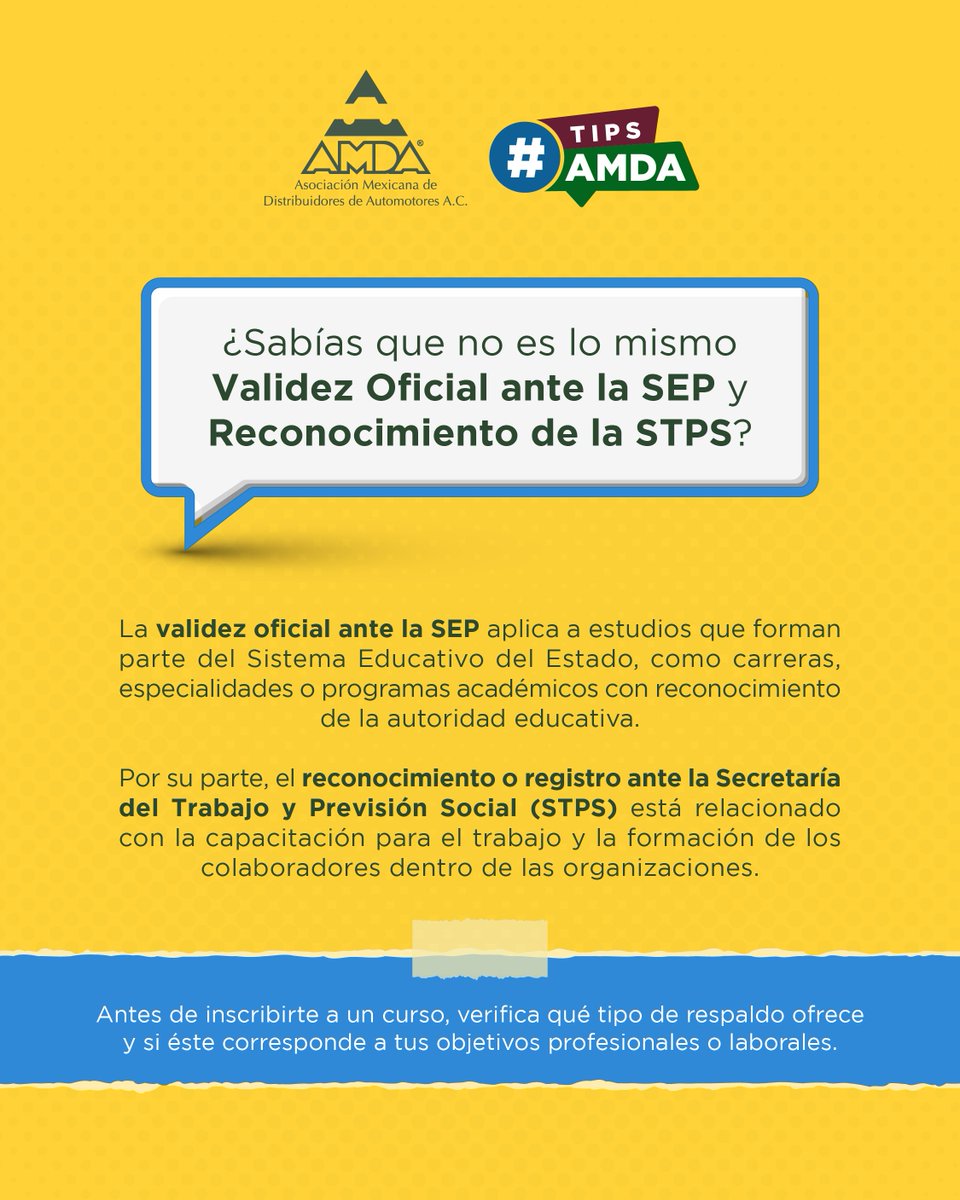 AMDA®
Asociación Mexicana de Distribuidores de Automotores A.C.

# TIPS AMDA

¿Sabías que no es lo mismo Validez Oficial ante la SEP y Reconocimiento de la STPS?

La validez oficial ante la SEP aplica a estudios que forman parte del Sistema Educativo del Estado, como carreras, especialidades o programas académicos con reconocimiento de la autoridad educativa.

Por su parte, el reconocimiento o registro ante la Secretaría del Trabajo y Previsión Social (STPS) está relacionado con la capacitación para el trabajo y la formación de los colaboradores dentro de las organizaciones.

Antes de inscribirte a un curso, verifica qué tipo de respaldo ofrece y si éste corresponde a tus objetivos profesionales o laborales.